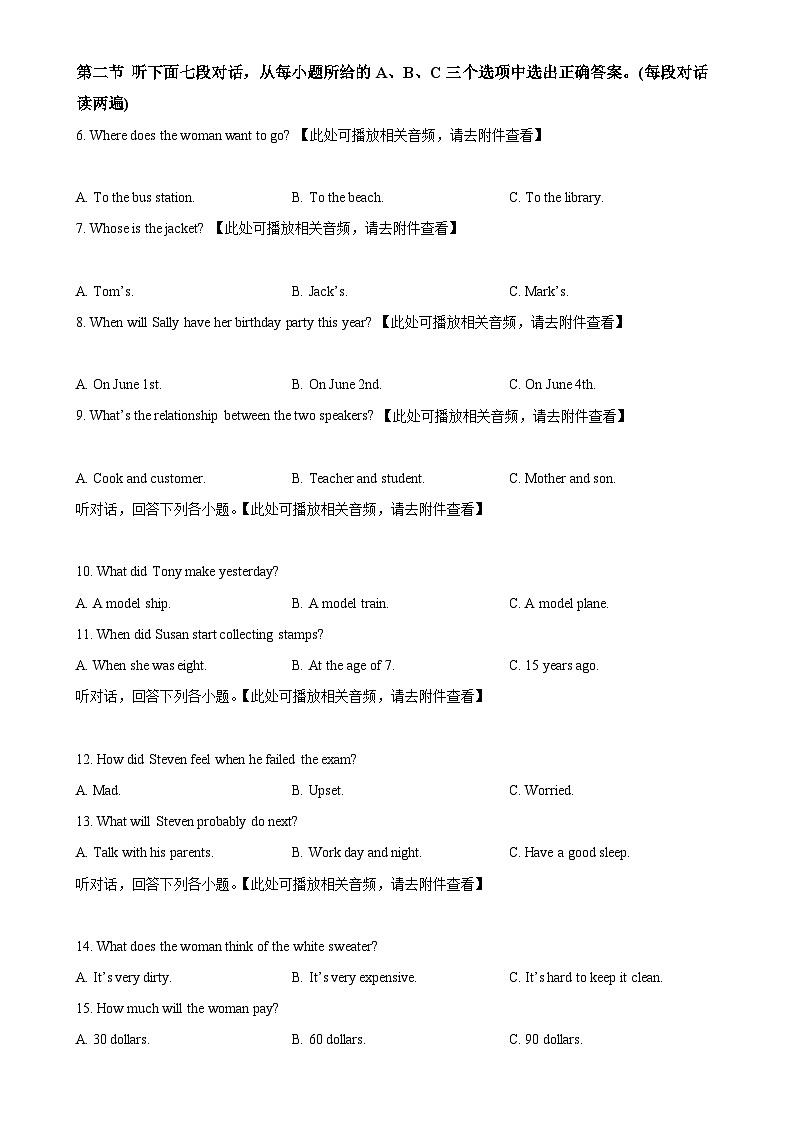 第二节 听下面七段对话，从每小题所给的 A、B、C 三个选项中选出正确答案。(每段对话读两遍)

6. Where does the woman want to go? 【此处可播放相关音频，请去附件查看】

A. To the bus station. B. To the beach. C. To the library.

7. Whose is the jacket? 【此处可播放相关音频，请去附件查看】

A. Tom's. B. Jack's. C. Mark's.

8. When will Sally have her birthday party this year? 【此处可播放相关音频，请去附件查看】

A. On June 1st. B. On June 2nd. C. On June 4th.

9. What's the relationship between the two speakers? 【此处可播放相关音频，请去附件查看】

A. Cook and customer. B. Teacher and student. C. Mother and son.

听对话，回答下列各小题。【此处可播放相关音频，请去附件查看】

10. What did Tony make yesterday?

A. A model ship. B. A model train. C. A model plane.

11. When did Susan start collecting stamps?

A. When she was eight. B. At the age of 7. C. 15 years ago.

听对话，回答下列各小题。【此处可播放相关音频，请去附件查看】

12. How did Steven feel when he failed the exam?

A. Mad. B. Upset. C. Worried.

13. What will Steven probably do next?

A. Talk with his parents. B. Work day and night. C. Have a good sleep.

听对话，回答下列各小题。【此处可播放相关音频，请去附件查看】

14. What does the woman think of the white sweater?

A. It's very dirty. B. It's very expensive. C. It's hard to keep it clean.

15. How much will the woman pay?

A. 30 dollars. B. 60 dollars. C. 90 dollars.